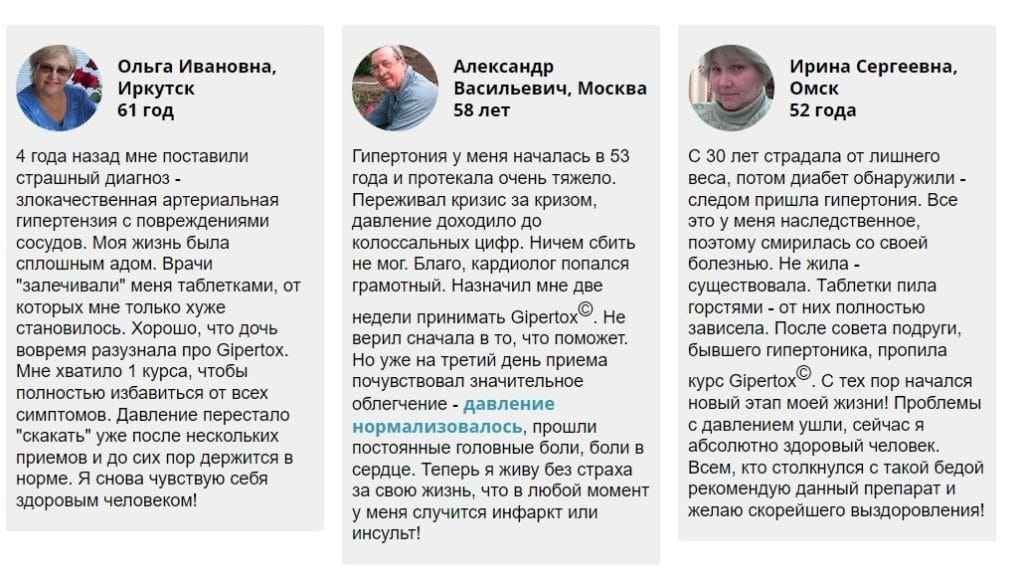 Ольга Ивановна, Иркутск
61 год

4 года назад мне поставили страшный диагноз - злокачественная артериальная гипертензия с повреждениями сосудов. Моя жизнь была сплошным адом. Врачи "залечивали" меня таблетками, от которых мне только хуже становилось. Хорошо, что дочь вовремя разузнала про Gipertox. Мне хватило 1 курса, чтобы полностью избавиться от всех симптомов. Давление перестало "скакать" уже после нескольких приемов и до сих пор держится в норме. Я снова чувствую себя здоровым человеком!

Александр Васильевич, Москва
58 лет

Гипертония у меня началась в 53 года и протекала очень тяжело. Переживал кризис за кризом, давление доходило до колоссальных цифр. Ничем сбить не мог. Благо, кардиолог попался грамотный. Назначил мне две недели принимать Gipertox©. Не верил сначала в то, что поможет. Но уже на третий день приема почувствовал значительное облегчение - давление нормализовалось, прошли постоянные головные боли, боли в сердце. Теперь я живу без страха за свою жизнь, что в любой момент у меня случится инфаркт или инсульт!

Ирина Сергеевна, Омск
52 года

С 30 лет страдала от лишнего веса, потом диабет обнаружили - следом пришла гипертония. Все это у меня наследственное, поэтому смирилась со своей болезнью. Не жила - существовала. Таблетки пила горстями - от них полностью зависела. После совета подруги, бывшего гипертоника, пропила курс Gipertox©. С тех пор начался новый этап моей жизни! Проблемы с давлением ушли, сейчас я абсолютно здоровый человек. Всем, кто столкнулся с такой бедой рекомендую данный препарат и желаю скорейшего выздоровления!